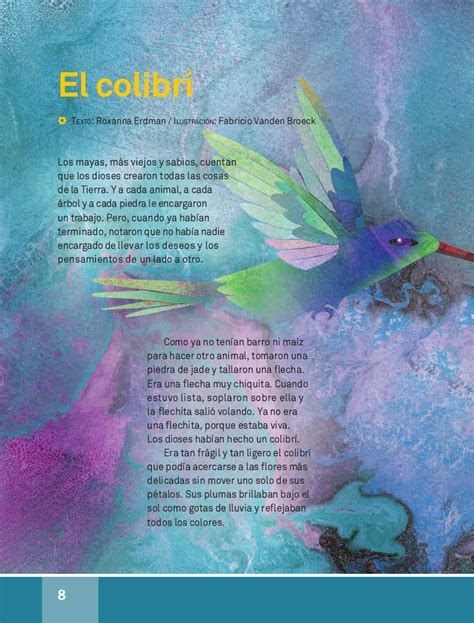 El colibrí

Texto: Roxanna Erdman / Ilustración: Fabricio Vanden Broeck

Los mayas, más viejos y sabios, cuentan que los dioses crearon todas las cosas de la Tierra. Y a cada animal, a cada árbol y a cada piedra le encargaron un trabajo. Pero, cuando ya habían terminado, notaron que no había nadie encargado de llevar los deseos y los pensamientos de un lado a otro.

Como ya no tenían barro ni maíz para hacer otro animal, tomaron una piedra de jade y tallaron una flecha. Era una flecha muy chiquita. Cuando estuvo lista, soplaron sobre ella y la flechita salió volando. Ya no era una flechita, porque estaba viva. Los dioses habían hecho un colibrí.

Era tan frágil y tan ligero el colibrí que podía acercarse a las flores más delicadas sin mover uno solo de sus pétalos. Sus plumas brillaban bajo el sol como gotas de lluvia y reflejaban todos los colores.

8